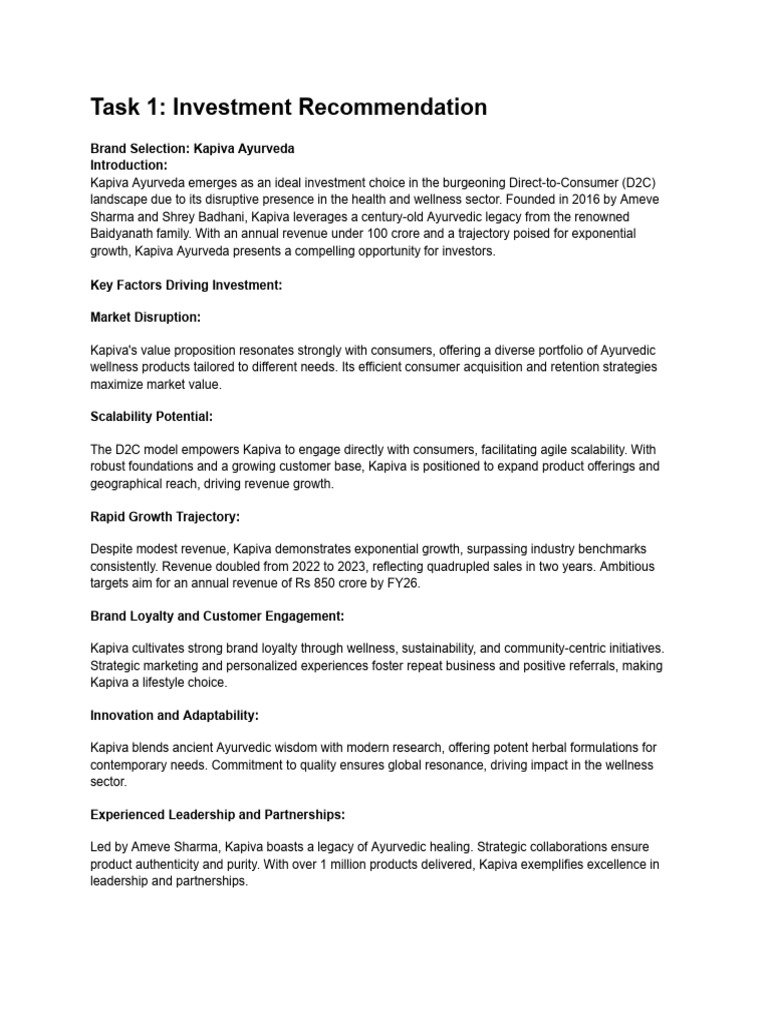 Task 1: Investment Recommendation

Brand Selection: Kapiva Ayurveda
Introduction:
Kapiva Ayurveda emerges as an ideal investment choice in the burgeoning Direct-to-Consumer (D2C) landscape due to its disruptive presence in the health and wellness sector. Founded in 2016 by Ameve Sharma and Shrey Badhani, Kapiva leverages a century-old Ayurvedic legacy from the renowned Baidyanath family. With an annual revenue under 100 crore and a trajectory poised for exponential growth, Kapiva Ayurveda presents a compelling opportunity for investors.

Key Factors Driving Investment:

Market Disruption:

Kapiva's value proposition resonates strongly with consumers, offering a diverse portfolio of Ayurvedic wellness products tailored to different needs. Its efficient consumer acquisition and retention strategies maximize market value.

Scalability Potential:

The D2C model empowers Kapiva to engage directly with consumers, facilitating agile scalability. With robust foundations and a growing customer base, Kapiva is positioned to expand product offerings and geographical reach, driving revenue growth.

Rapid Growth Trajectory:

Despite modest revenue, Kapiva demonstrates exponential growth, surpassing industry benchmarks consistently. Revenue doubled from 2022 to 2023, reflecting quadrupled sales in two years. Ambitious targets aim for an annual revenue of Rs 850 crore by FY26.

Brand Loyalty and Customer Engagement:

Kapiva cultivates strong brand loyalty through wellness, sustainability, and community-centric initiatives. Strategic marketing and personalized experiences foster repeat business and positive referrals, making Kapiva a lifestyle choice.

Innovation and Adaptability:

Kapiva blends ancient Ayurvedic wisdom with modern research, offering potent herbal formulations for contemporary needs. Commitment to quality ensures global resonance, driving impact in the wellness sector.

Experienced Leadership and Partnerships:

Led by Ameve Sharma, Kapiva boasts a legacy of Ayurvedic healing. Strategic collaborations ensure product authenticity and purity. With over 1 million products delivered, Kapiva exemplifies excellence in leadership and partnerships.